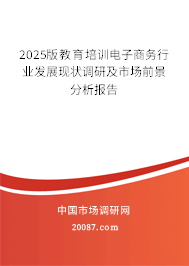 2025版教育培训电子商务行业发展现状调研及市场前景分析报告

中国市场调研网

20087.com